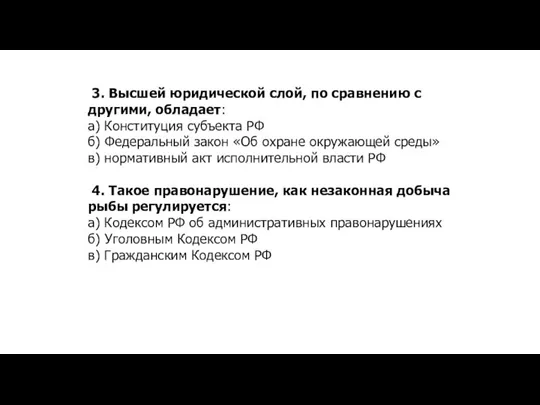 3. Высшей юридической слой, по сравнению с другими, обладает:
а) Конституция субъекта РФ
б) Федеральный закон «Об охране окружающей среды»
в) нормативный акт исполнительной власти РФ

4. Такое правонарушение, как незаконная добыча рыбы регулируется:
а) Кодексом РФ об административных правонарушениях
б) Уголовным Кодексом РФ
в) Гражданским Кодексом РФ